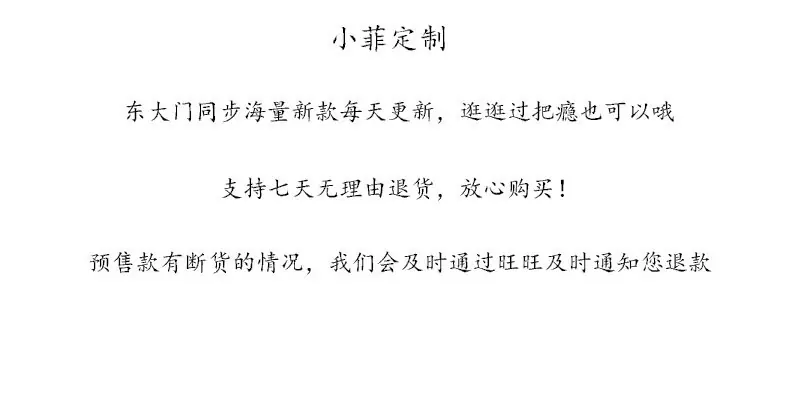 小菲定制

东大门同步海量新款每天更新，逛逛过把瘾也可以哦

支持七天无理由退货，放心购买！

预售款有断货的情况，我们会及时通过旺旺及时通知您退款